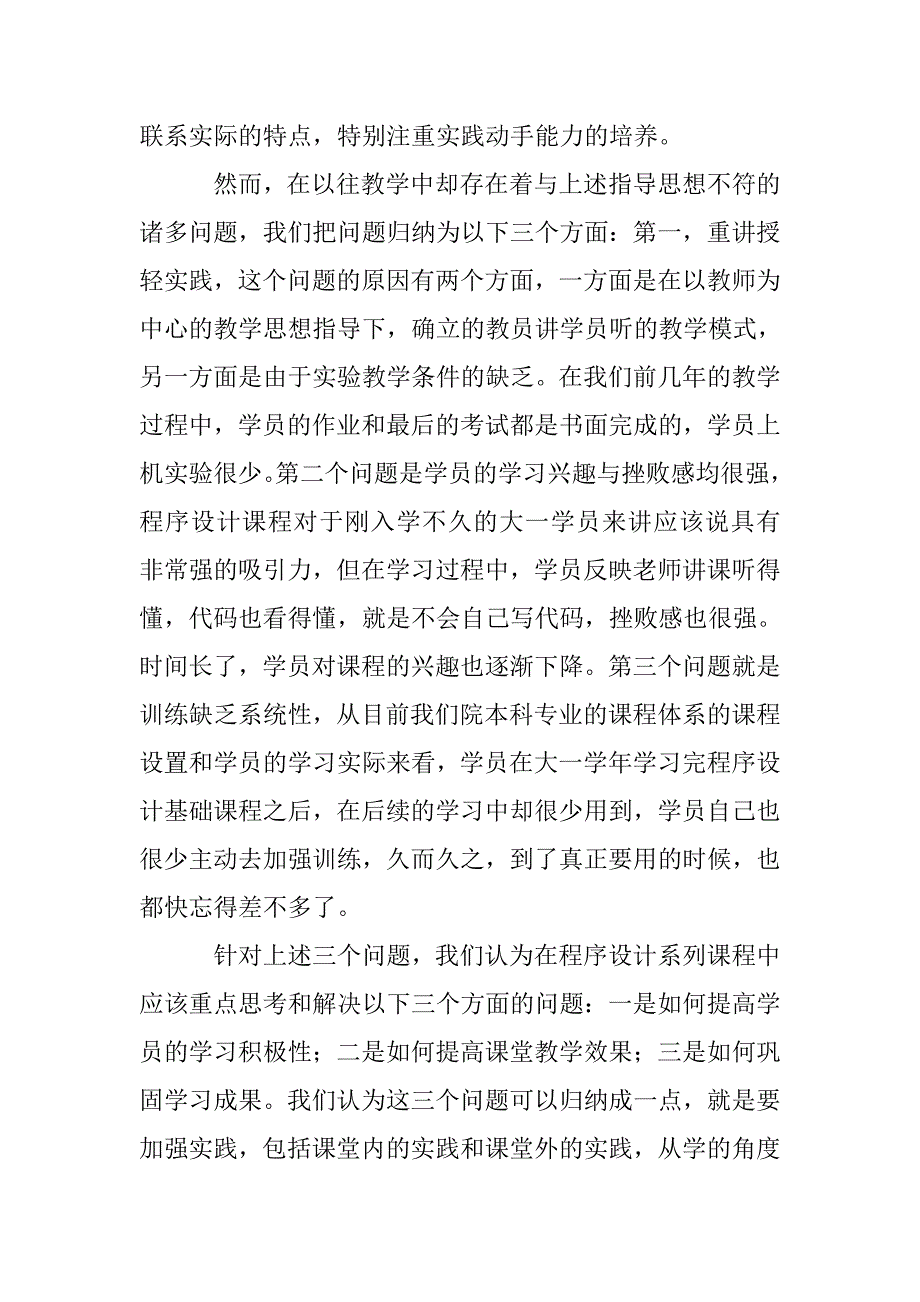 联系实际的特点，特别注重实践动手能力的培养。

然而，在以往教学中却存在着与上述指导思想不符的诸多问题，我们把问题归纳为以下三个方面：第一，重讲授轻实践，这个问题的原因有两个方面，一方面是在以教师为中心的教学思想指导下，确立的教员讲学员听的教学模式，另一方面是由于实验教学条件的缺乏。在我们前几年的教学过程中，学员的作业和最后的考试都是书面完成的，学员上机实验很少。第二个问题是学员的学习兴趣与挫败感均很强，程序设计课程对于刚入学不久的大一学员来讲应该说具有非常强的吸引力，但在学习过程中，学员反映老师讲课听得懂，代码也看得懂，就是不会自己写代码，挫败感也很强。时间长了，学员对课程的兴趣也逐渐下降。第三个问题就是训练缺乏系统性，从目前我们院本科专业的课程体系的课程设置和学员的学习实际来看，学员在大一学年学习完程序设计基础课程之后，在后续的学习中却很少用到，学员自己也很少主动去加强训练，久而久之，到了真正要用的时候，也都快忘得差不多了。

针对上述三个问题，我们认为在程序设计系列课程中应该重点思考和解决以下三个方面的问题：一是如何提高学员的学习积极性；二是如何提高课堂教学效果；三是如何巩固学习成果。我们认为这三个问题可以归纳成一点，就是要加强实践，包括课堂内的实践和课堂外的实践，从学的角度